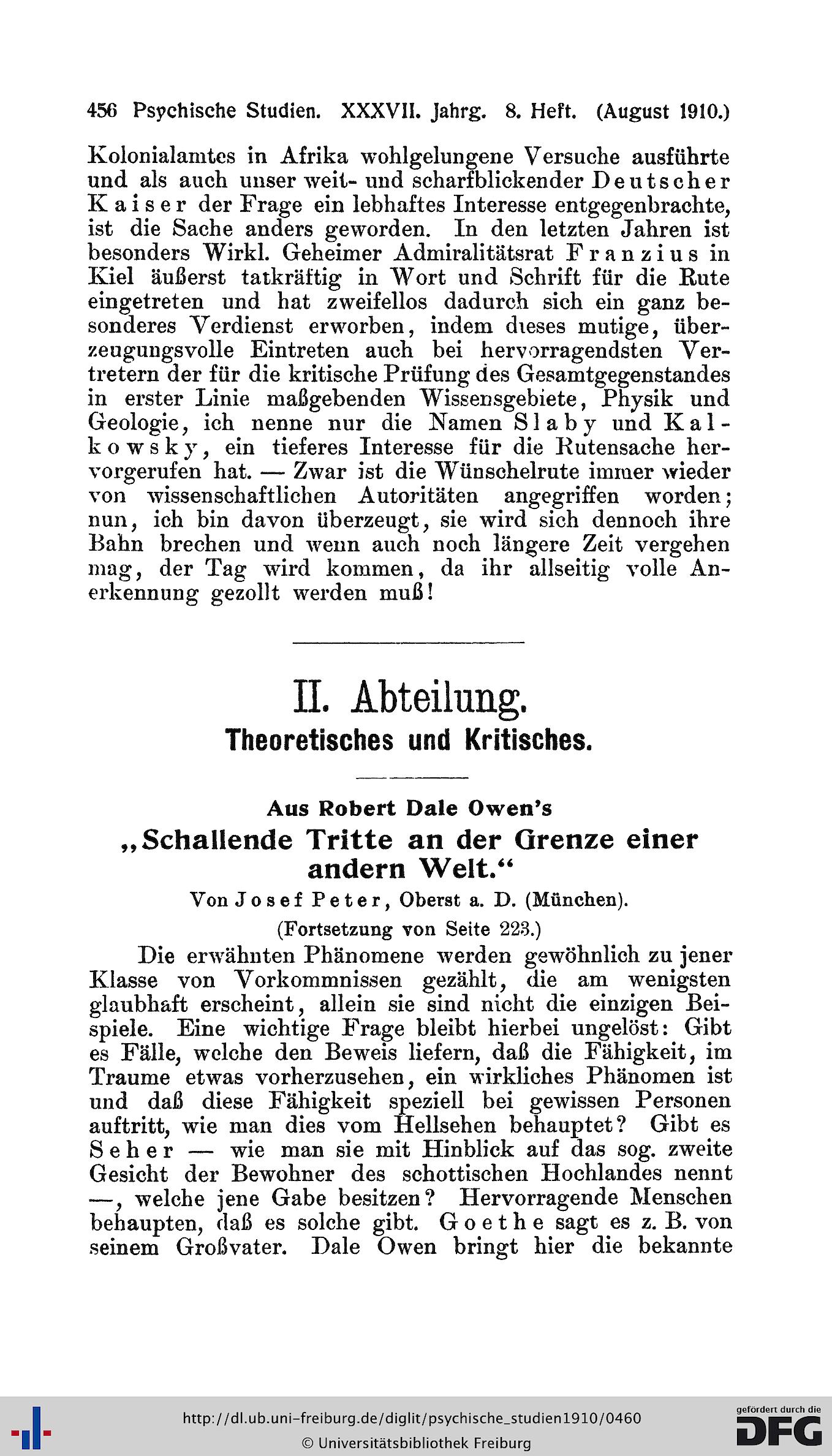 456 Psychische Studien. XXXVII. Jahrg. 8. Heft. (August 1910.)

Kolonialamtes in Afrika wohlgelungene Versuche ausführte und als auch unser weit- und scharfblickender Deutscher Kaiser der Frage ein lebhaftes Interesse entgegenbrachte, ist die Sache anders geworden. In den letzten Jahren ist besonders Wirkl. Geheimer Admiralitätsrat Franzius in Kiel äußerst tatkräftig in Wort und Schrift für die Rute eingetreten und hat zweifellos dadurch sich ein ganz besonderes Verdienst erworben, indem dieses mutige, überzeugungsvolle Eintreten auch bei hervorragendsten Vertretern der für die kritische Prüfung des Gesamtgegenstandes in erster Linie maßgebenden Wissensgebiete, Physik und Geologie, ich nenne nur die Namen Slaby und Kalkowsky, ein tieferes Interesse für die Rutensache hervorgerufen hat. — Zwar ist die Wünschelrute immer wieder von wissenschaftlichen Autoritäten angegriffen worden; nun, ich bin davon überzeugt, sie wird sich dennoch ihre Bahn brechen und wenn auch noch längere Zeit vergehen mag, der Tag wird kommen, da ihr allseitig volle Anerkennung gezollt werden muß!

II. Abteilung.
Theoretisches und Kritisches.

Aus Robert Dale Owen's
„Schallende Tritte an der Grenze einer andern Welt.“
Von Josef Peter, Oberst a. D. (München).
(Fortsetzung von Seite 223.)

Die erwähnten Phänomene werden gewöhnlich zu jener Klasse von Vorkommnissen gezählt, die am wenigsten glaubhaft erscheint, allein sie sind nicht die einzigen Beispiele. Eine wichtige Frage bleibt hierbei ungelöst: Gibt es Fälle, welche den Beweis liefern, daß die Fähigkeit, im Traume etwas vorherzusehen, ein wirkliches Phänomen ist und daß diese Fähigkeit speziell bei gewissen Personen auftritt, wie man dies vom Hellsehen behauptet? Gibt es Seher — wie man sie mit Hinblick auf das sog. zweite Gesicht der Bewohner des schottischen Hochlandes nennt —, welche jene Gabe besitzen? Hervorragende Menschen behaupten, daß es solche gibt. Goethe sagt es z. B. von seinem Großvater. Dale Owen bringt hier die bekannte

http://dl.ub.uni-freiburg.de/diglit/psychische_studien1910/0460
© Universitätsbibliothek Freiburg
gefördert durch die DFG